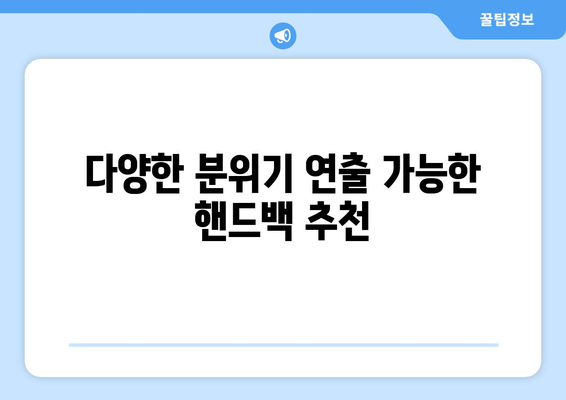 꿀팁정보

다양한 분위기 연출 가능한 핸드백 추천